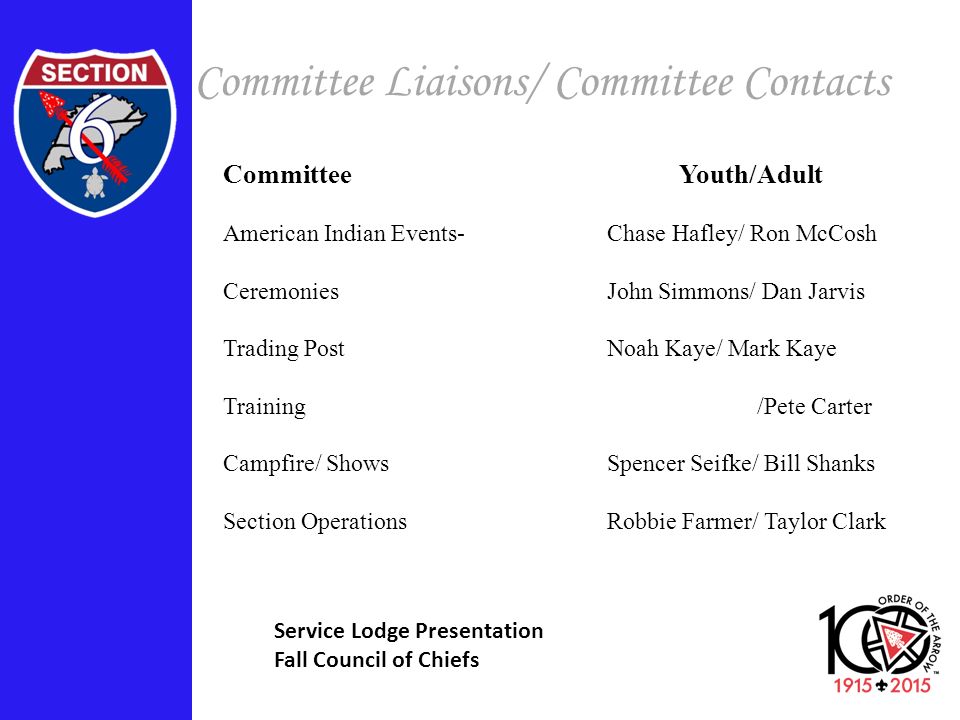 SECTION
6

Committee Liaisons/ Committee Contacts

| Committee | Youth/Adult |
|---|---|
| American Indian Events- | Chase Hafley/ Ron McCosh |
| Ceremonies | John Simmons/ Dan Jarvis |
| Trading Post | Noah Kaye/ Mark Kaye |
| Training | /Pete Carter |
| Campfire/ Shows | Spencer Seifke/ Bill Shanks |
| Section Operations | Robbie Farmer/ Taylor Clark |

Service Lodge Presentation
Fall Council of Chiefs

100 ORDER OF THE ARROW
1915 2015